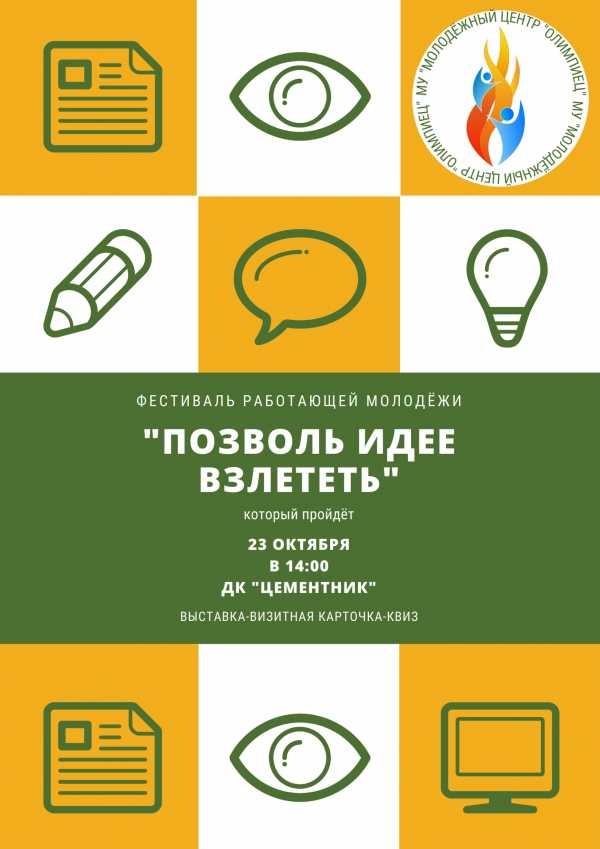 МУ "МОЛОДЕЖНЫЙ ЦЕНТР "ОЛИМПИЕЦ" МУ "МОЛОДЕЖНЫЙ ЦЕНТР "ОЛИМПИЕЦ"

ФЕСТИВАЛЬ РАБОТАЮЩЕЙ МОЛОДЁЖИ

"ПОЗВОЛЬ ИДЕЕ ВЗЛЕТЕТЬ"

который пройдёт

23 ОКТЯБРЯ
В 14:00
ДК "ЦЕМЕНТНИК"

ВЫСТАВКА-ВИЗИТНАЯ КАРТОЧКА-КВИЗ